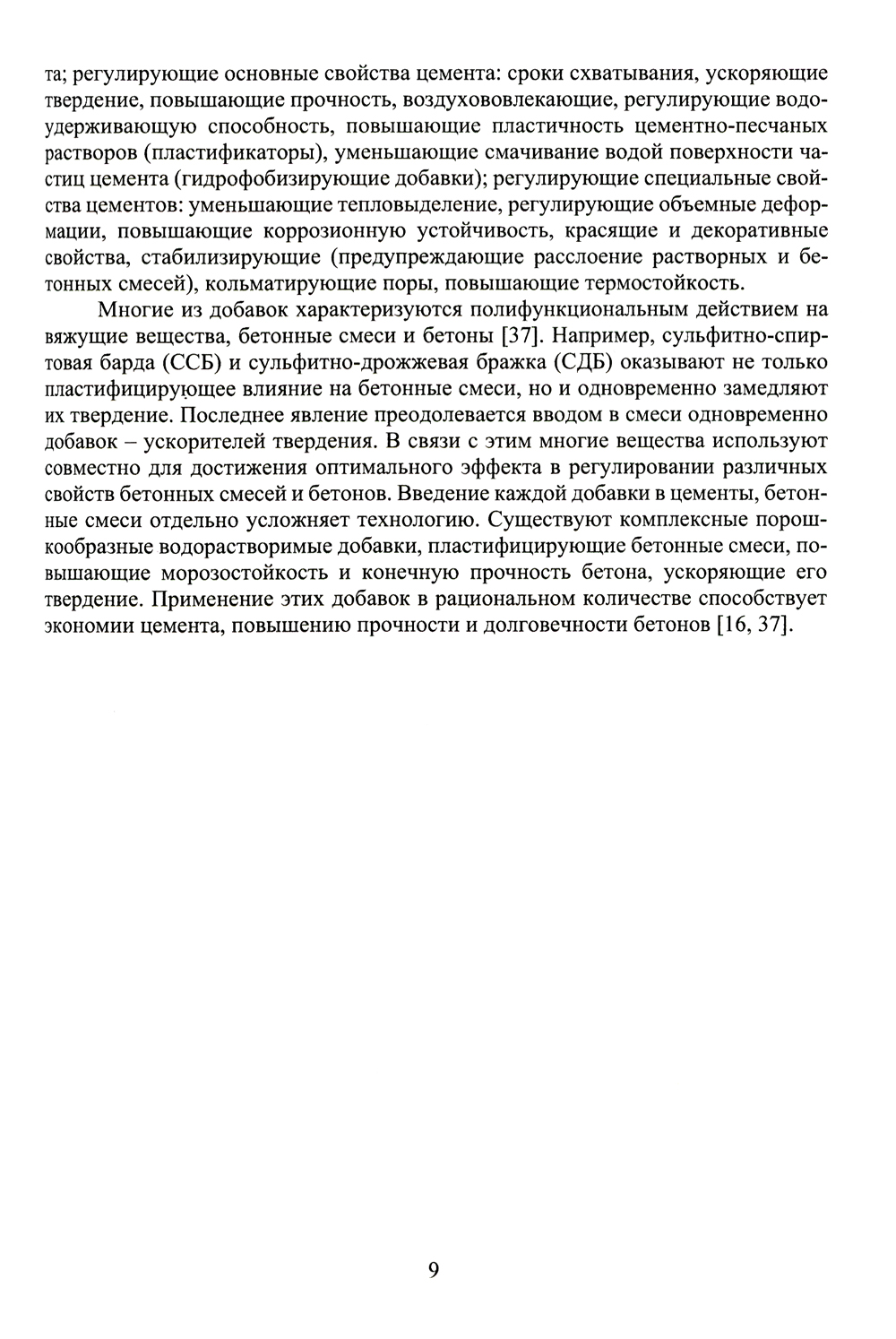 та; регулирующие основные свойства цемента: сроки схватывания, ускоряющие твердение, повышающие прочность, воздухововлекающие, регулирующие водоудерживающую способность, повышающие пластичность цементно-песчаных растворов (пластификаторы), уменьшающие смачивание водой поверхности частиц цемента (гидрофобизирующие добавки); регулирующие специальные свойства цементов: уменьшающие тепловыделение, регулирующие объемные деформации, повышающие коррозионную устойчивость, красящие и декоративные свойства, стабилизирующие (предупреждающие расслоение растворных и бетонных смесей), кольматирующие поры, повышающие термостойкость.

Многие из добавок характеризуются полифункциональным действием на вяжущие вещества, бетонные смеси и бетоны [37]. Например, сульфитно-спиртовая барда (ССБ) и сульфитно-дрожжевая бражка (СДБ) оказывают не только пластифицирующее влияние на бетонные смеси, но и одновременно замедляют их твердение. Последнее явление преодолевается вводом в смеси одновременно добавок – ускорителей твердения. В связи с этим многие вещества используют совместно для достижения оптимального эффекта в регулировании различных свойств бетонных смесей и бетонов. Введение каждой добавки в цементы, бетонные смеси отдельно усложняет технологию. Существуют комплексные порошкообразные водорастворимые добавки, пластифицирующие бетонные смеси, повышающие морозостойкость и конечную прочность бетона, ускоряющие его твердение. Применение этих добавок в рациональном количестве способствует экономии цемента, повышению прочности и долговечности бетонов [16, 37].

9